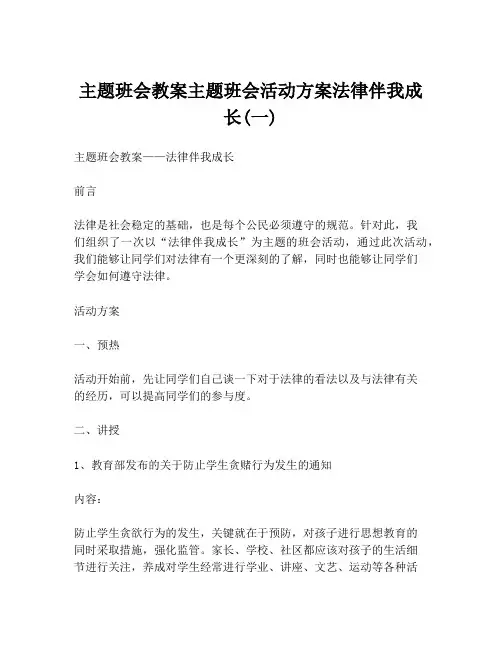 主题班会教案主题班会活动方案法律伴我成长(一)

主题班会教案——法律伴我成长

前言

法律是社会稳定的基础，也是每个公民必须遵守的规范。针对此，我们组织了一次以“法律伴我成长”为主题的班会活动，通过此次活动，我们能够让同学们对法律有一个更深刻的了解，同时也能够让同学们学会如何遵守法律。

活动方案

一、预热

活动开始前，先让同学们自己谈一下对于法律的看法以及与法律有关的经历，可以提高同学们的参与度。

二、讲授

1、教育部发布的关于防止学生贪赌行为发生的通知

内容：

防止学生贪欲行为的发生，关键就在于预防，对孩子进行思想教育的同时采取措施，强化监管。家长、学校、社区都应该对孩子的生活细节进行关注，养成对学生经常进行学业、讲座、文艺、运动等各种活